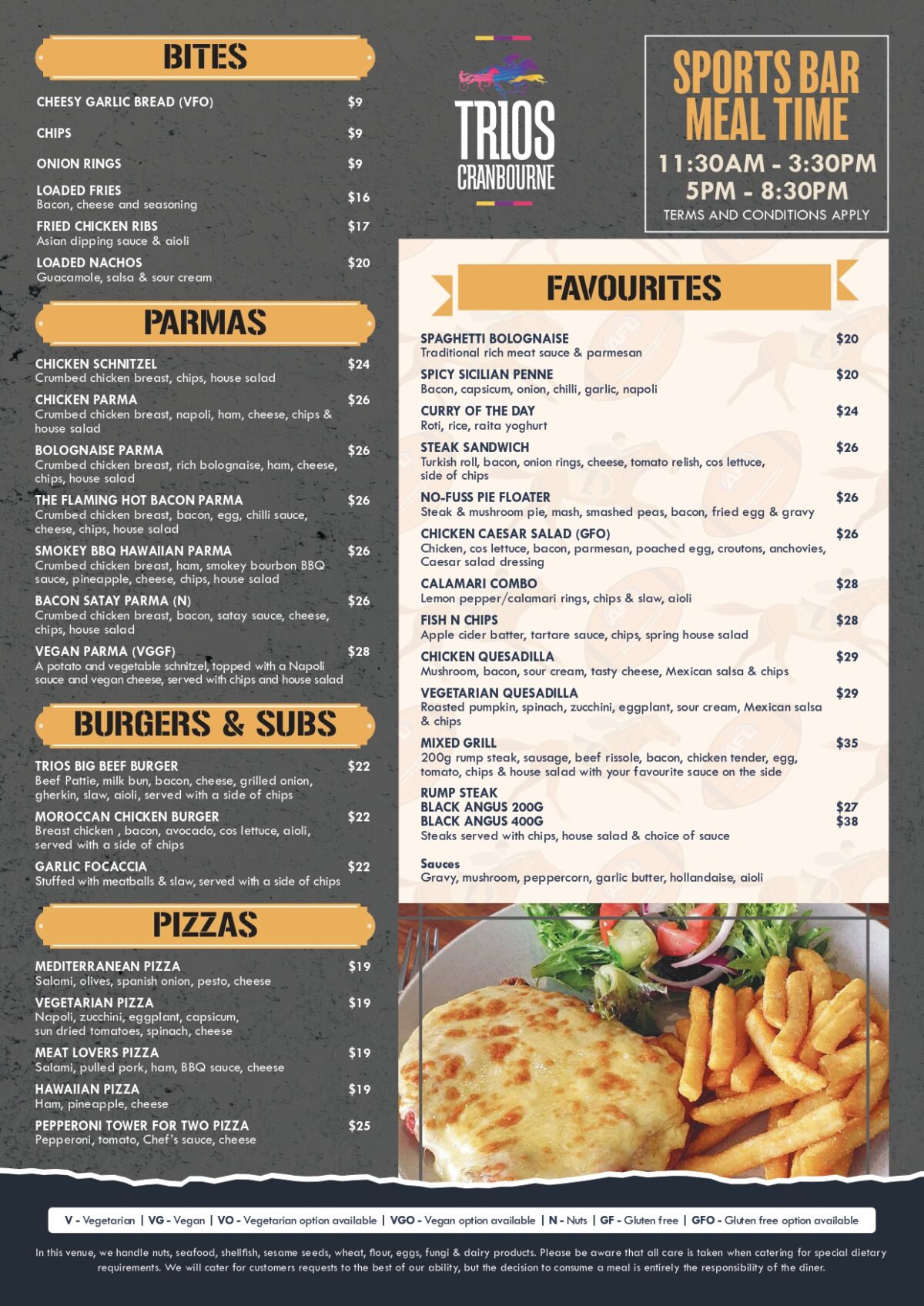 BITES

CHEESY GARLIC BREAD (VFO) $9

CHIPS $9

ONION RINGS $9

LOADED FRIES $16
Bacon, cheese and seasoning

FRIED CHICKEN RIBS $17
Asian dipping sauce & aioli

LOADED NACHOS $20
Guacamole, salsa & sour cream

PARMAS

CHICKEN SCHNITZEL $24
Crumbed chicken breast, chips, house salad

CHICKEN PARMA $26
Crumbed chicken breast, napoli, ham, cheese, chips & house salad

BOLOGNAISE PARMA $26
Crumbed chicken breast, rich bolognaise, ham, cheese, chips, house salad

THE FLAMING HOT BACON PARMA $26
Crumbed chicken breast, bacon, egg, chilli sauce, cheese, chips, house salad

SMOKEY BBQ HAWAIIAN PARMA $26
Crumbed chicken breast, ham, smokey bourbon BBQ sauce, pineapple, cheese, chips, house salad

BACON SATAY PARMA (N) $26
Crumbed chicken breast, bacon, satay sauce, cheese, chips, house salad

VEGAN PARMA (VGGF) $28
A potato and vegetable schnitzel, topped with a Napoli sauce and vegan cheese, served with chips and house salad

BURGERS & SUBS

TRIOS BIG BEEF BURGER $22
Beef Pattie, milk bun, bacon, cheese, grilled onion, gherkin, slaw, aioli, served with a side of chips

MOROCCAN CHICKEN BURGER $22
Breast chicken , bacon, avocado, cos lettuce, aioli, served with a side of chips

GARLIC FOCACCIA $22
Stuffed with meatballs & slaw, served with a side of chips

PIZZAS

MEDITERRANEAN PIZZA $19
Salami, olives, spanish onion, pesto, cheese

VEGETARIAN PIZZA $19
Napoli, zucchini, eggplant, capsicum, sun dried tomatoes, spinach, cheese

MEAT LOVERS PIZZA $19
Salami, pulled pork, ham, BBQ sauce, cheese

HAWAIIAN PIZZA $19
Ham, pineapple, cheese

PEPPERONI TOWER FOR TWO PIZZA $25
Pepperoni, tomato, Chef's sauce, cheese

TRIOS CRANBOURNE

SPORTS BAR MEAL TIME
11:30AM - 3:30PM
5PM - 8:30PM
TERMS AND CONDITIONS APPLY

FAVOURITES

SPAGHETTI BOLOGNAISE $20
Traditional rich meat sauce & parmesan

SPICY SICILIAN PENNE $20
Bacon, capsicum, onion, chilli, garlic, napoli

CURRY OF THE DAY $24
Roti, rice, raita yoghurt

STEAK SANDWICH $26
Turkish roll, bacon, onion rings, cheese, tomato relish, cos lettuce, side of chips

NO-FUSS PIE FLOATER $26
Steak & mushroom pie, mash, smashed peas, bacon, fried egg & gravy

CHICKEN CAESAR SALAD (GFO) $26
Chicken, cos lettuce, bacon, parmesan, poached egg, croutons, anchovies, Caesar salad dressing

CALAMARI COMBO $28
Lemon pepper/calamari rings, chips & slaw, aioli

FISH N CHIPS $28
Apple cider batter, tartare sauce, chips, spring house salad

CHICKEN QUESADILLA $29
Mushroom, bacon, sour cream, tasty cheese, Mexican salsa & chips

VEGETARIAN QUESADILLA $29
Roasted pumpkin, spinach, zucchini, eggplant, sour cream, Mexican salsa & chips

MIXED GRILL $35
200g rump steak, sausage, beef rissole, bacon, chicken tender, egg, tomato, chips & house salad with your favourite sauce on the side

RUMP STEAK
BLACK ANGUS 200G $27
BLACK ANGUS 400G $38
Steaks served with chips, house salad & choice of sauce

Sauces
Gravy, mushroom, peppercorn, garlic butter, hollandaise, aioli

V - Vegetarian | VG - Vegan | VO - Vegetarian option available | VGO - Vegan option available | N - Nuts | GF - Gluten free | GFO - Gluten free option available

In this venue, we handle nuts, seafood, shellfish, sesame seeds, wheat, flour, eggs, fungi & dairy products. Please be aware that all care is taken when catering for special dietary requirements. We will cater for customers requests to the best of our ability, but the decision to consume a meal is entirely the responsibility of the diner.